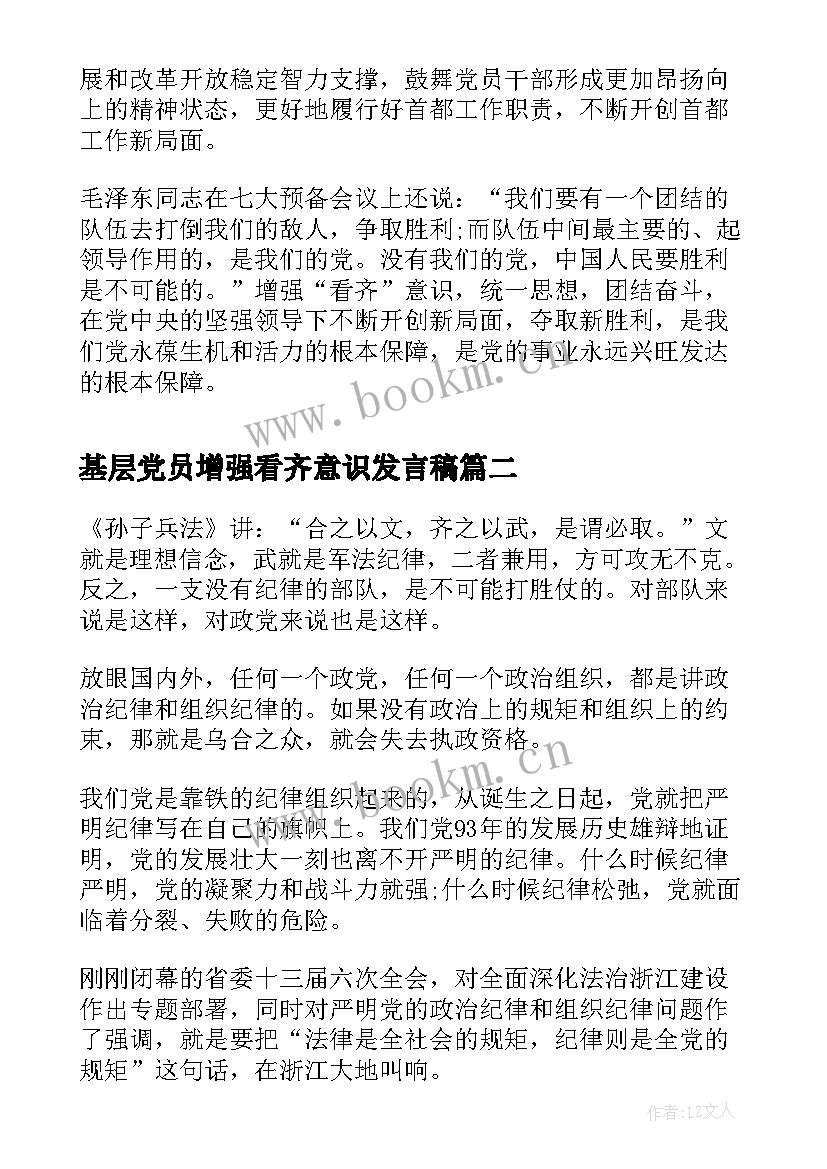 展和改革开放稳定智力支撑，鼓舞党员干部形成更加昂扬向上的精神状态，更好地履行好首都工作职责，不断开创首都工作新局面。

毛泽东同志在七大预备会议上还说：“我们要有一个团结的队伍去打倒我们的敌人，争取胜利;而队伍中间最主要的、起领导作用的，是我们的党。没有我们的党，中国人民要胜利是不可能的。”增强“看齐”意识，统一思想，团结奋斗，在党中央的坚强领导下不断开创新局面，夺取新胜利，是我们党永葆生机和活力的根本保障，是党的事业永远兴旺发达的根本保障。

www.bookm.cn

基层党员增强看齐意识发言稿篇二

《孙子兵法》讲：“合之以文，齐之以武，是谓必取。”文就是理想信念，武就是军法纪律，二者兼用，方可攻无不克。反之，一支没有纪律的部队，是不可能打胜仗的。对部队来说是这样，对政党来说也是这样。

放眼国内外，任何一个政党，任何一个政治组织，都是讲政治纪律和组织纪律的。如果没有政治上的规矩和组织上的约束，那就是乌合之众，就会失去执政资格。

www.bookm.cn

我们党是靠铁的纪律组织起来的，从诞生之日起，党就把严明纪律写在自己的旗帜上。我们党93年的发展历史雄辩地证明，党的发展壮大一刻也离不开严明的纪律。什么时候纪律严明，党的凝聚力和战斗力就强;什么时候纪律松弛，党就面临着分裂、失败的危险。

刚刚闭幕的省委十三届六次全会，对全面深化法治浙江建设作出专题部署，同时对严明党的政治纪律和组织纪律问题作了强调，就是要把“法律是全社会的规矩，纪律则是全党的规矩”这句话，在浙江大地叫响。

作者:LZ文人